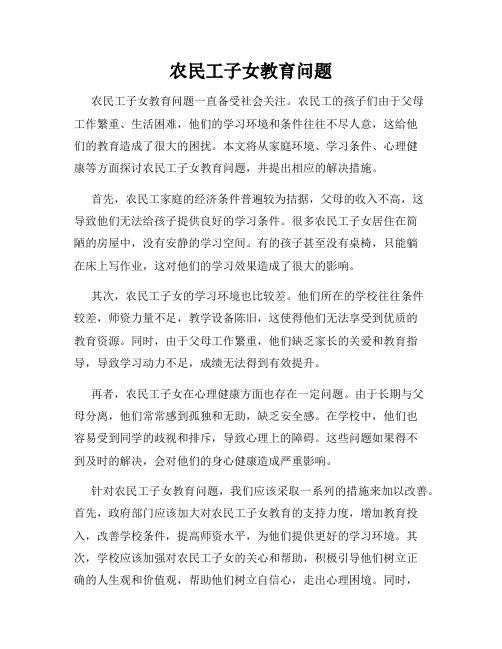 农民工子女教育问题

农民工子女教育问题一直备受社会关注。农民工的孩子们由于父母工作繁重、生活困难，他们的学习环境和条件往往不尽人意，这给他们的教育造成了很大的困扰。本文将从家庭环境、学习条件、心理健康等方面探讨农民工子女教育问题，并提出相应的解决措施。

首先，农民工家庭的经济条件普遍较为拮据，父母的收入不高，这导致他们无法给孩子提供良好的学习条件。很多农民工子女居住在简陋的房屋中，没有安静的学习空间。有的孩子甚至没有桌椅，只能躺在床上写作业，这对他们的学习效果造成了很大的影响。

其次，农民工子女的学习环境也比较差。他们所在的学校往往条件较差，师资力量不足，教学设备陈旧，这使得他们无法享受到优质的教育资源。同时，由于父母工作繁重，他们缺乏家长的关爱和教育指导，导致学习动力不足，成绩无法得到有效提升。

再者，农民工子女在心理健康方面也存在一定问题。由于长期与父母分离，他们常常感到孤独和无助，缺乏安全感。在学校中，他们也容易受到同学的歧视和排斥，导致心理上的障碍。这些问题如果得不到及时的解决，会对他们的身心健康造成严重影响。

针对农民工子女教育问题，我们应该采取一系列的措施来加以改善。首先，政府部门应该加大对农民工子女教育的支持力度，增加教育投入，改善学校条件，提高师资水平，为他们提供更好的学习环境。其次，学校应该加强对农民工子女的关心和帮助，积极引导他们树立正确的人生观和价值观，帮助他们树立自信心，走出心理困境。同时，